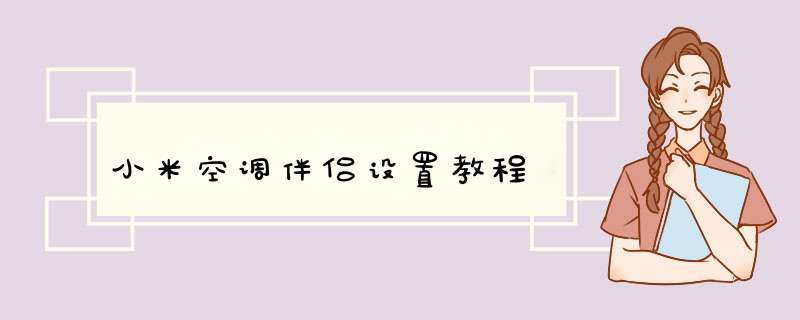 小米空调伴侣设置教程